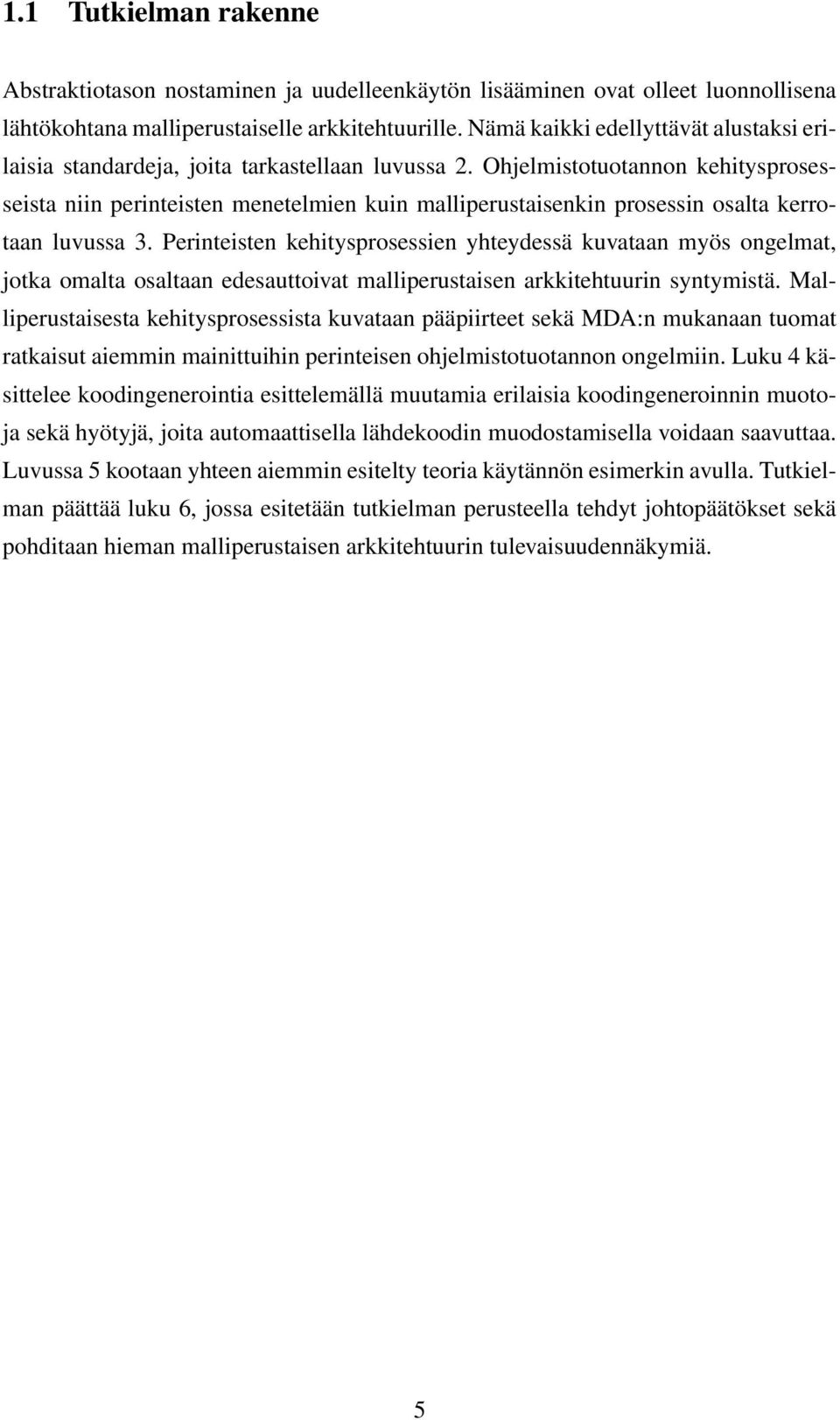 1.1 Tutkielman rakenne

Abstraktiotason nostaminen ja uudelleenkäytön lisääminen ovat olleet luonnollisena lähtökohtana malliperustaiselle arkkitehtuurille. Nämä kaikki edellyttävät alustaksi erilaisia standardeja, joita tarkastellaan luvussa 2. Ohjelmistotuotannon kehitysprosesseista niin perinteisten menetelmien kuin malliperustaisenkin prosessin osalta kerrotaan luvussa 3. Perinteisten kehitysprosessien yhteydessä kuvataan myös ongelmat, jotka omalta osaltaan edesauttoivat malliperustaisen arkkitehtuurin syntymistä. Malliperustaisesta kehitysprosessista kuvataan pääpiirteet sekä MDA:n mukanaan tuomat ratkaisut aiemmin mainittuihin perinteisen ohjelmistotuotannon ongelmiin. Luku 4 käsittelee koodingenerointia esittelemällä muutamia erilaisia koodingeneroinnin muotoja sekä hyötyjä, joita automaattisella lähdekoodin muodostamisella voidaan saavuttaa. Luvussa 5 kootaan yhteen aiemmin esitelty teoria käytännön esimerkin avulla. Tutkielman päättää luku 6, jossa esitetään tutkielman perusteella tehdyt johtopäätökset sekä pohditaan hieman malliperustaisen arkkitehtuurin tulevaisuudennäkymiä.

5